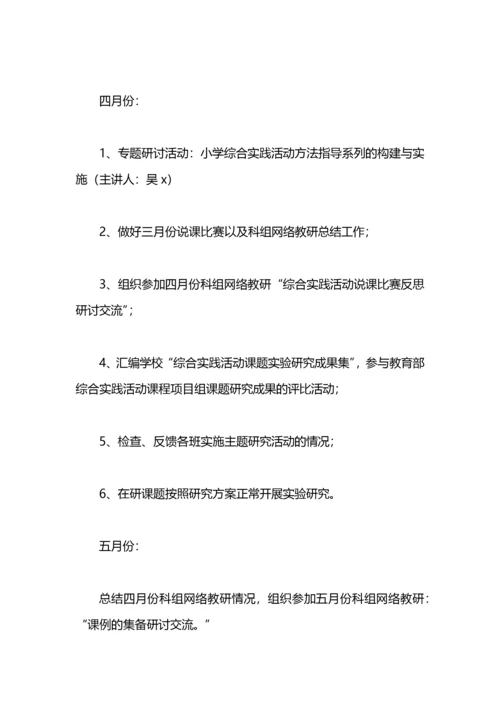 四月份：

1、专题研讨活动：小学综合实践活动方法指导系列的构建与实施（主讲人：吴 x）

2、做好三月份说课比赛以及科组网络教研总结工作；

3、组织参加四月份科组网络教研“综合实践活动说课比赛反思研讨交流”；

4、汇编学校“综合实践活动课题实验研究成果集”，参与教育部综合实践活动课程项目组课题研究成果的评比活动；

5、检查、反馈各班实施主题研究活动的情况；

6、在研课题按照研究方案正常开展实验研究。

五月份：

总结四月份科组网络教研情况，组织参加五月份科组网络教研：“课例的集备研讨交流。”